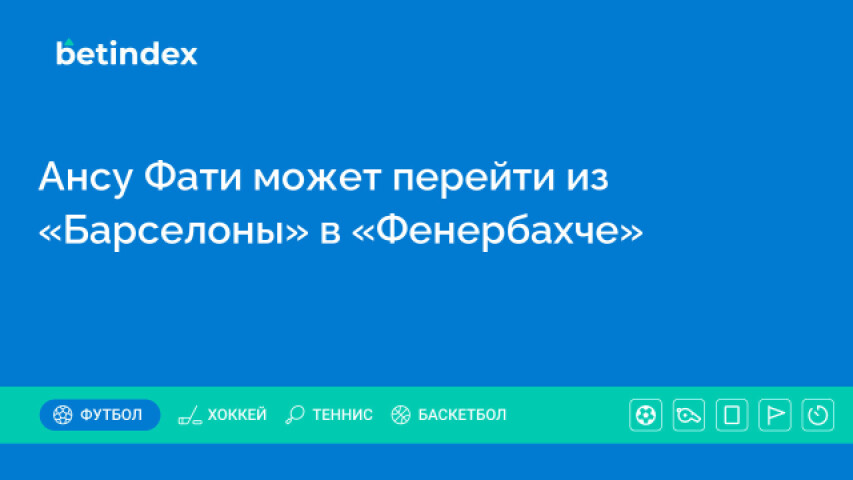 betindex

Ансу Фати может перейти из «Барселоны» в «Фенербахче»

ФУТБОЛ ХОККЕЙ ТЕННИС БАСКЕТБОЛ